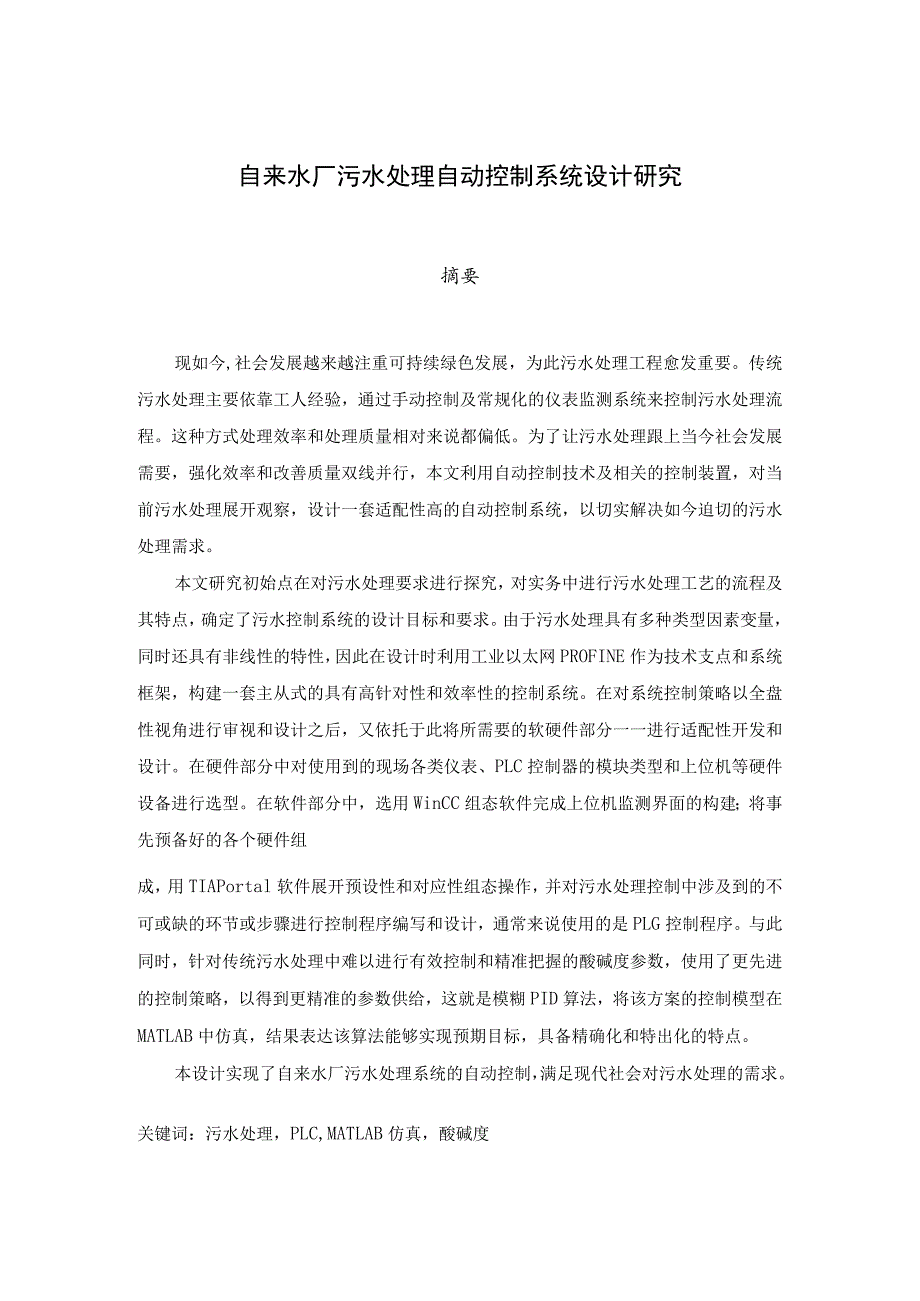 自来水厂污水处理自动控制系统设计研究

摘要

现如今,社会发展越来越注重可持续绿色发展，为此污水处理工程愈发重要。传统污水处理主要依靠工人经验，通过手动控制及常规化的仪表监测系统来控制污水处理流程。这种方式处理效率和处理质量相对来说都偏低。为了让污水处理跟上当今社会发展需要，强化效率和改善质量双线并行，本文利用自动控制技术及相关的控制装置，对当前污水处理展开观察，设计一套适配性高的自动控制系统，以切实解决如今迫切的污水处理需求。

本文研究初始点在对污水处理要求进行探究，对实务中进行污水处理工艺的流程及其特点，确定了污水控制系统的设计目标和要求。由于污水处理具有多种类型因素变量，同时还具有非线性的特性，因此在设计时利用工业以太网PROFINE作为技术支点和系统框架，构建一套主从式的具有高针对性和效率性的控制系统。在对系统控制策略以全盘性视角进行审视和设计之后，又依托于此将所需要的软硬件部分一一进行适配性开发和设计。在硬件部分中对使用到的现场各类仪表、PLC控制器的模块类型和上位机等硬件设备进行选型。在软件部分中，选用WinCC组态软件完成上位机监测界面的构建；将事先预备好的各个硬件组

成，用TIAPortal软件展开预设性和对应性组态操作，并对污水处理控制中涉及到的不可或缺的环节或步骤进行控制程序编写和设计，通常来说使用的是PLG控制程序。与此同时，针对传统污水处理中难以进行有效控制和精准把握的酸碱度参数，使用了更先进的控制策略，以得到更精准的参数供给，这就是模糊PID算法，将该方案的控制模型在MATLAB中仿真，结果表达该算法能够实现预期目标，具备精确化和特出化的特点。

本设计实现了自来水厂污水处理系统的自动控制，满足现代社会对污水处理的需求。

关键词：污水处理，PLC,MATLAB仿真，酸碱度